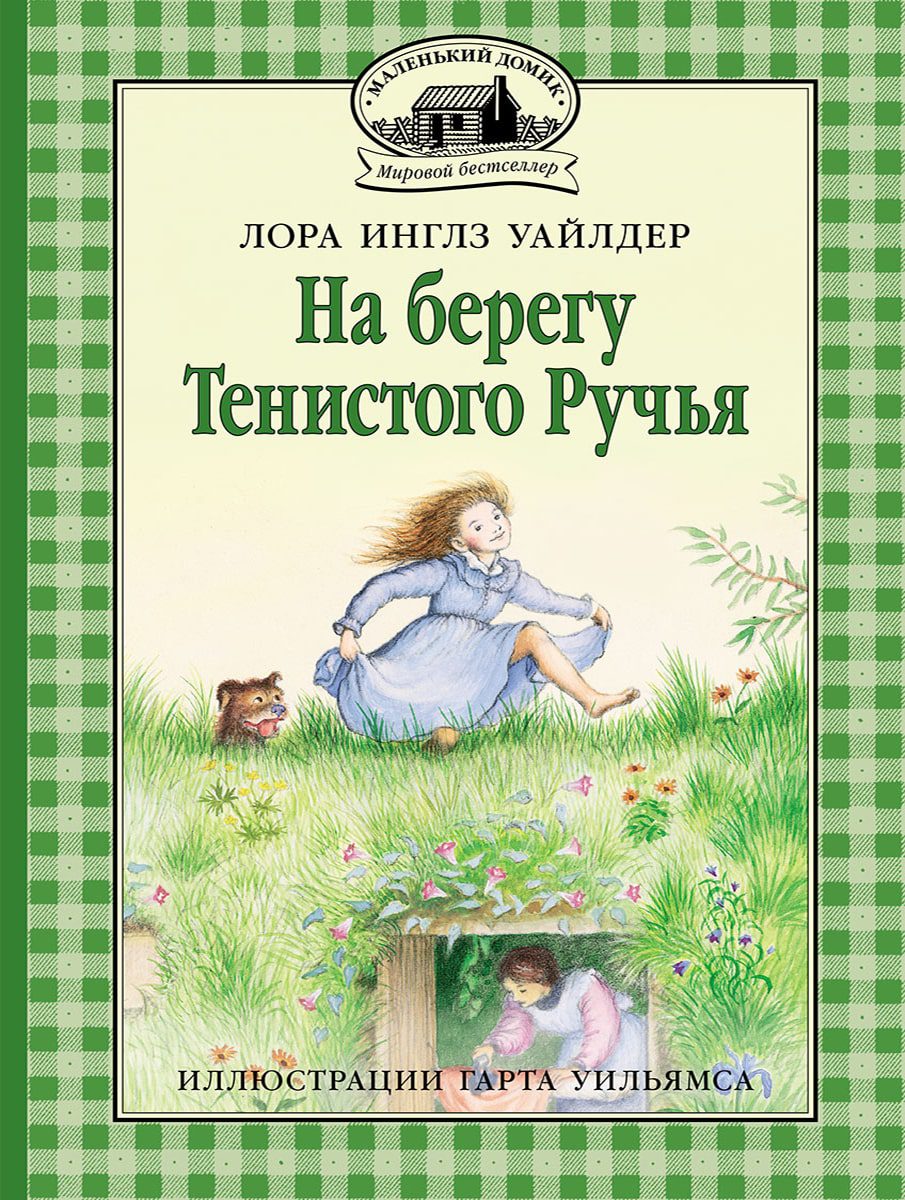 МАЛЕНЬКИЙ ДОМИК
Мировой бестселлер

ЛОРА ИНГЛЗ УАЙЛДЕР

На берегу Тенистого Ручья

ИЛЛЮСТРАЦИИ ГАРТА УИЛЬЯМСА